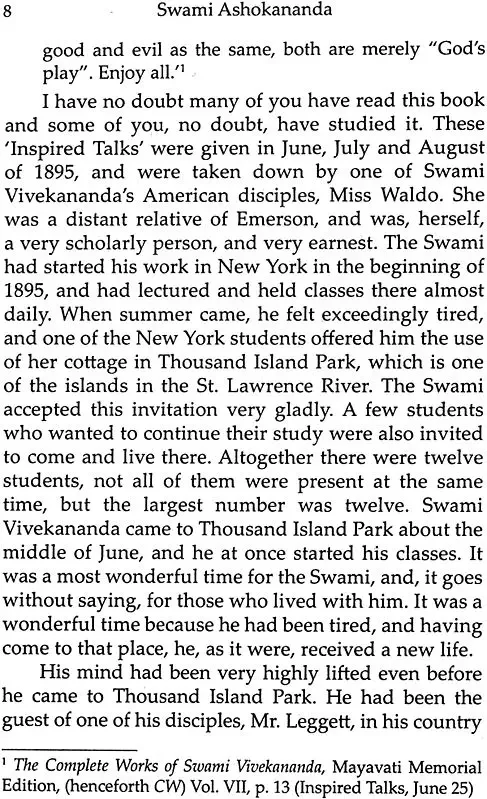 8 Swami Ashokananda

good and evil as the same, both are merely "God's play". Enjoy all.'$^{1}$

I have no doubt many of you have read this book and some of you, no doubt, have studied it. These 'Inspired Talks' were given in June, July and August of 1895, and were taken down by one of Swami Vivekananda's American disciples, Miss Waldo. She was a distant relative of Emerson, and was, herself, a very scholarly person, and very earnest. The Swami had started his work in New York in the beginning of 1895, and had lectured and held classes there almost daily. When summer came, he felt exceedingly tired, and one of the New York students offered him the use of her cottage in Thousand Island Park, which is one of the islands in the St. Lawrence River. The Swami accepted this invitation very gladly. A few students who wanted to continue their study were also invited to come and live there. Altogether there were twelve students, not all of them were present at the same time, but the largest number was twelve. Swami Vivekananda came to Thousand Island Park about the middle of June, and he at once started his classes. It was a most wonderful time for the Swami, and, it goes without saying, for those who lived with him. It was a wonderful time because he had been tired, and having come to that place, he, as it were, received a new life.

His mind had been very highly lifted even before he came to Thousand Island Park. He had been the guest of one of his disciples, Mr. Leggett, in his country

$^{1}$ The Complete Works of Swami Vivekananda, Mayavati Memorial Edition, (henceforth CW) Vol. VII, p. 13 (Inspired Talks, June 25)